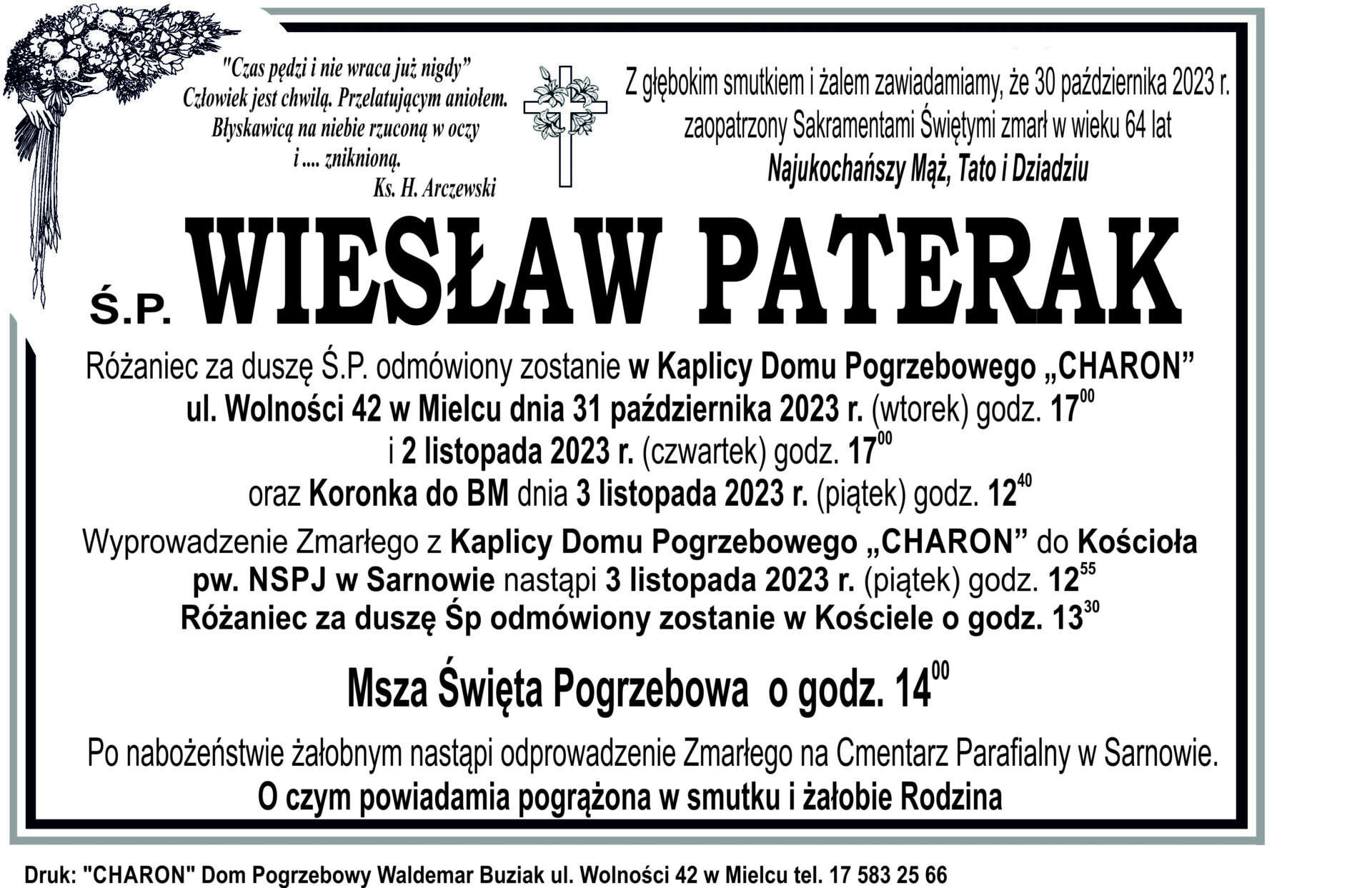 "Czas pędzi i nie wraca już nigdy"
Człowiek jest chwilą. Przelatującym aniołem.
Błyskawicą na niebie rzuconą w oczy
i .... zniknioną.
Ks. H. Arczewski

Z głębokim smutkiem i żalem zawiadamiamy, że 30 października 2023 r.
zaopatrzony Sakramentami Świętymi zmarł w wieku 64 lat
Najukochańszy Mąż, Tato i Dziadziu

Ś.P. WIESŁAW PATERAK

Różaniec za duszę Ś.P. odmówiony zostanie w Kaplicy Domu Pogrzebowego „CHARON" ul. Wolności 42 w Mielcu dnia 31 października 2023 r. (wtorek) godz. $17^{00}$ i 2 listopada 2023 r. (czwartek) godz. $17^{00}$ oraz Koronka do BM dnia 3 listopada 2023 r. (piątek) godz. $12^{40}$

Wyprowadzenie Zmarłego z Kaplicy Domu Pogrzebowego „CHARON" do Kościoła pw. NSPJ w Sarnowie nastąpi 3 listopada 2023 r. (piątek) godz. $12^{55}$
Różaniec za duszę Śp odmówiony zostanie w Kościele o godz. $13^{30}$

Msza Święta Pogrzebowa o godz. $14^{00}$

Po nabożeństwie żałobnym nastąpi odprowadzenie Zmarłego na Cmentarz Parafialny w Sarnowie.
O czym powiadamia pogrążona w smutku i żałobie Rodzina

Druk: "CHARON" Dom Pogrzebowy Waldemar Buziak ul. Wolności 42 w Mielcu tel. 17 583 25 66